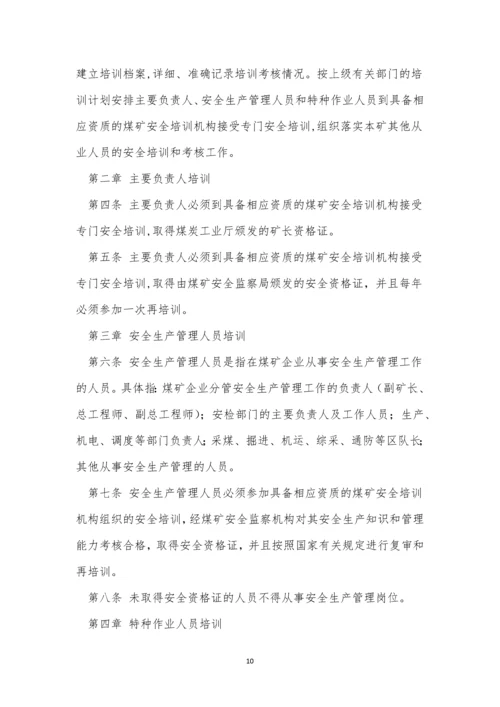 建立培训档案,详细、准确记录培训考核情况。按上级有关部门的培训计划安排主要负责人、安全生产管理人员和特种作业人员到具备相应资质的煤矿安全培训机构接受专门安全培训,组织落实本矿其他从业人员的安全培训和考核工作。

第二章 主要负责人培训

第四条 主要负责人必须到具备相应资质的煤矿安全培训机构接受专门安全培训,取得煤炭工业厅颁发的矿长资格证。

第五条 主要负责人必须到具备相应资质的煤矿安全培训机构接受专门安全培训,取得由煤矿安全监察局颁发的安全资格证,并且每年必须参加一次再培训。

第三章 安全生产管理人员培训

第六条 安全生产管理人员是指在煤矿企业从事安全生产管理工作的人员。具体指:煤矿企业分管安全生产管理工作的负责人(副矿长、总工程师、副总工程师);安检部门的主要负责人及工作人员;生产、机电、调度等部门负责人;采煤、掘进、机运、综采、通防等区队长;其他从事安全生产管理的人员。

第七条 安全生产管理人员必须参加具备相应资质的煤矿安全培训机构组织的安全培训,经煤矿安全监察机构对其安全生产知识和管理能力考核合格,取得安全资格证,并且按照国家有关规定进行复审和再培训。

第八条 未取得安全资格证的人员不得从事安全生产管理岗位。

第四章 特种作业人员培训

10